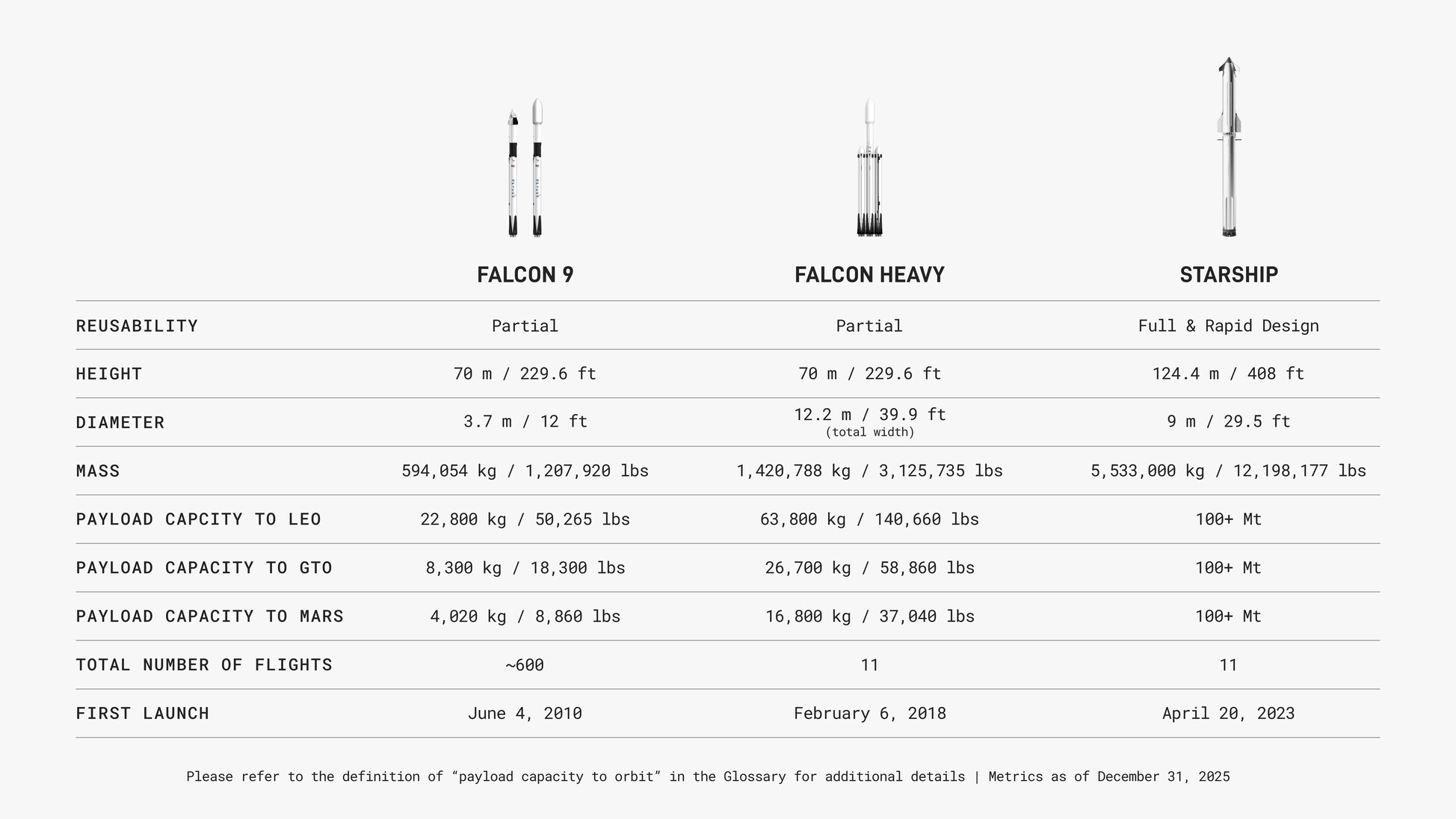 |  | FALCON 9 | FALCON HEAVY | STARSHIP |
|---|---|---|---|
| REUSABILITY | Partial | Partial | Full & Rapid Design |
| HEIGHT | 70 m / 229.6 ft | 70 m / 229.6 ft | 124.4 m / 408 ft |
| DIAMETER | 3.7 m / 12 ft | 12.2 m / 39.9 ft (total width) | 9 m / 29.5 ft |
| MASS | 594,054 kg / 1,207,920 lbs | 1,420,788 kg / 3,125,735 lbs | 5,533,000 kg / 12,198,177 lbs |
| PAYLOAD CAPCITY TO LEO | 22,800 kg / 50,265 lbs | 63,800 kg / 140,660 lbs | 100+ Mt |
| PAYLOAD CAPACITY TO GTO | 8,300 kg / 18,300 lbs | 26,700 kg / 58,860 lbs | 100+ Mt |
| PAYLOAD CAPACITY TO MARS | 4,020 kg / 8,860 lbs | 16,800 kg / 37,040 lbs | 100+ Mt |
| TOTAL NUMBER OF FLIGHTS | ~600 | 11 | 11 |
| FIRST LAUNCH | June 4, 2010 | February 6, 2018 | April 20, 2023 |

Please refer to the definition of “payload capacity to orbit” in the Glossary for additional details | Metrics as of December 31, 2025